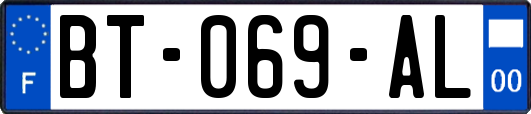 F
BT-069-AL
00